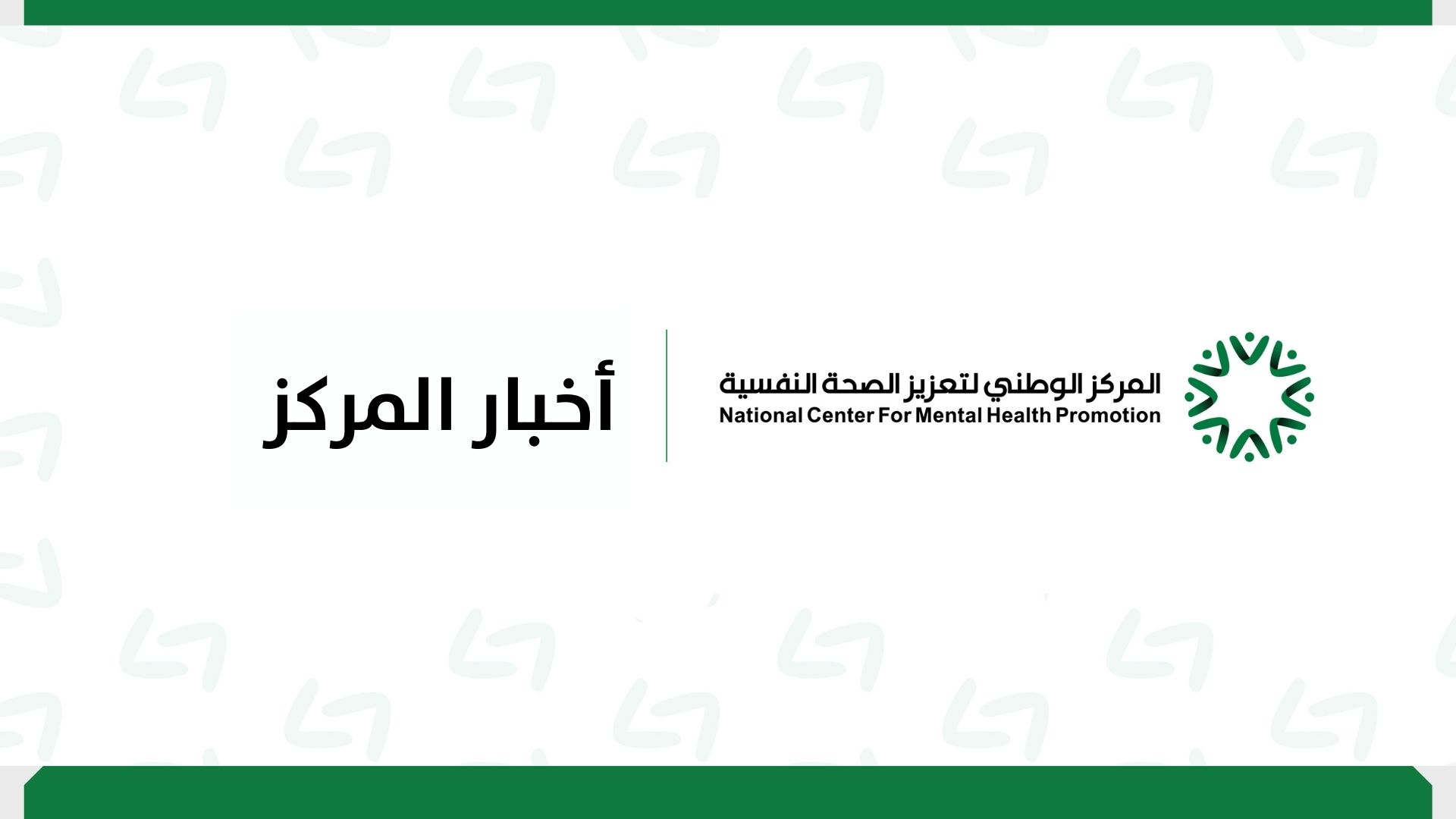 المركز الوطني لتعزيز الصحة النفسية
National Center For Mental Health Promotion

أخبار المركز